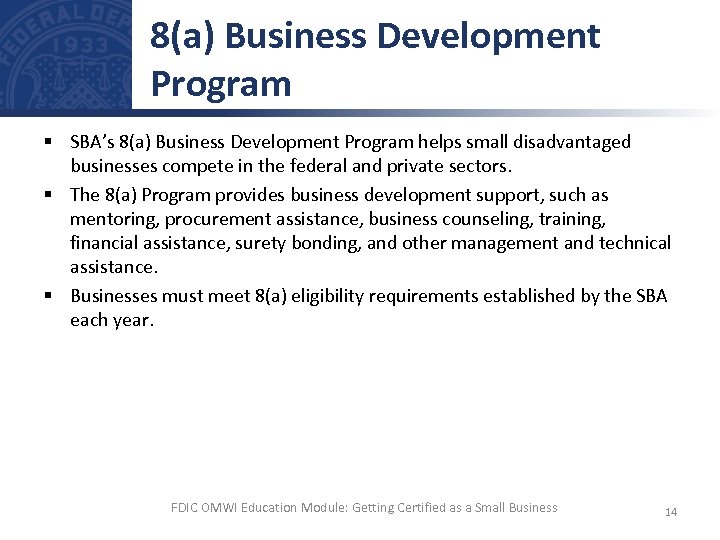 FEDERAL DEP 1933

8(a) Business Development Program

▪ SBA's 8(a) Business Development Program helps small disadvantaged businesses compete in the federal and private sectors.

▪ The 8(a) Program provides business development support, such as mentoring, procurement assistance, business counseling, training, financial assistance, surety bonding, and other management and technical assistance.

▪ Businesses must meet 8(a) eligibility requirements established by the SBA each year.

FDIC OMWI Education Module: Getting Certified as a Small Business

14